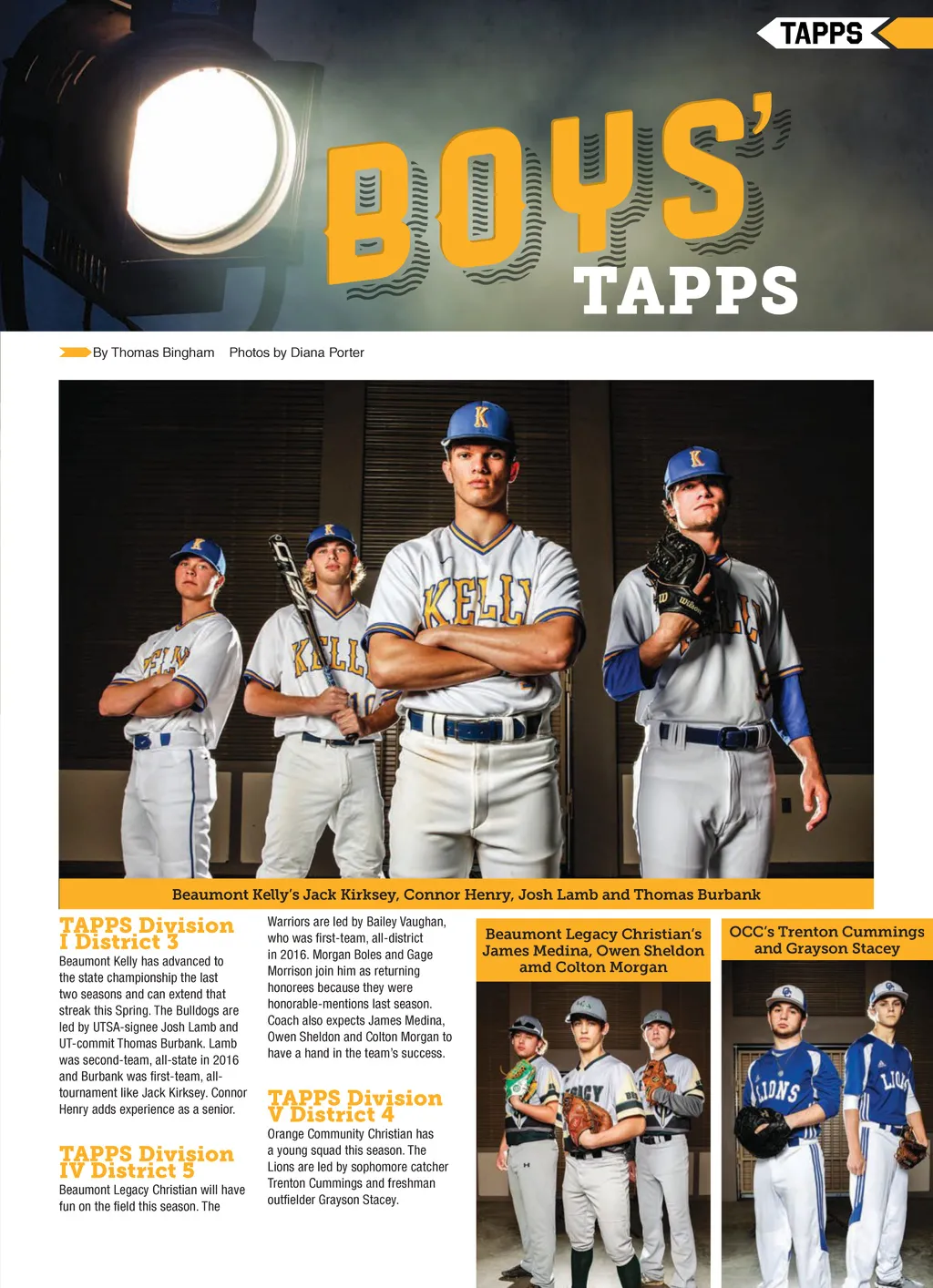 TAPPS

BOYS'

TAPPS

By Thomas Bingham Photos by Diana Porter

Beaumont Kelly's Jack Kirksey, Connor Henry, Josh Lamb and Thomas Burbank

TAPPS Division I District 3

Beaumont Kelly has advanced to the state championship the last two seasons and can extend that streak this Spring. The Bulldogs are led by UTSA-signee Josh Lamb and UT-commit Thomas Burbank. Lamb was second-team, all-state in 2016 and Burbank was first-team, all-tournament like Jack Kirksey. Connor Henry adds experience as a senior.

TAPPS Division IV District 5

Beaumont Legacy Christian will have fun on the field this season. The Warriors are led by Bailey Vaughan, who was first-team, all-district in 2016. Morgan Boles and Gage Morrison join him as returning honorees because they were honorable-mentions last season. Coach also expects James Medina, Owen Sheldon and Colton Morgan to have a hand in the team's success.

TAPPS Division V District 4

Orange Community Christian has a young squad this season. The Lions are led by sophomore catcher Trenton Cummings and freshman outfielder Grayson Stacey.

Beaumont Legacy Christian's James Medina, Owen Sheldon amd Colton Morgan

OCC's Trenton Cummings and Grayson Stacey